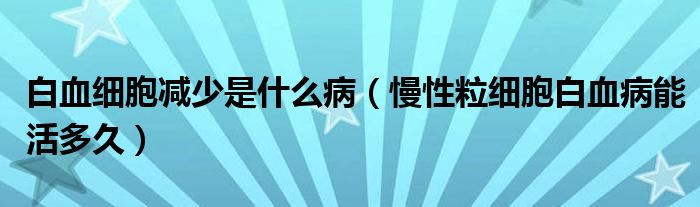 白血细胞减少是什么病（慢性粒细胞白血病能活多久）